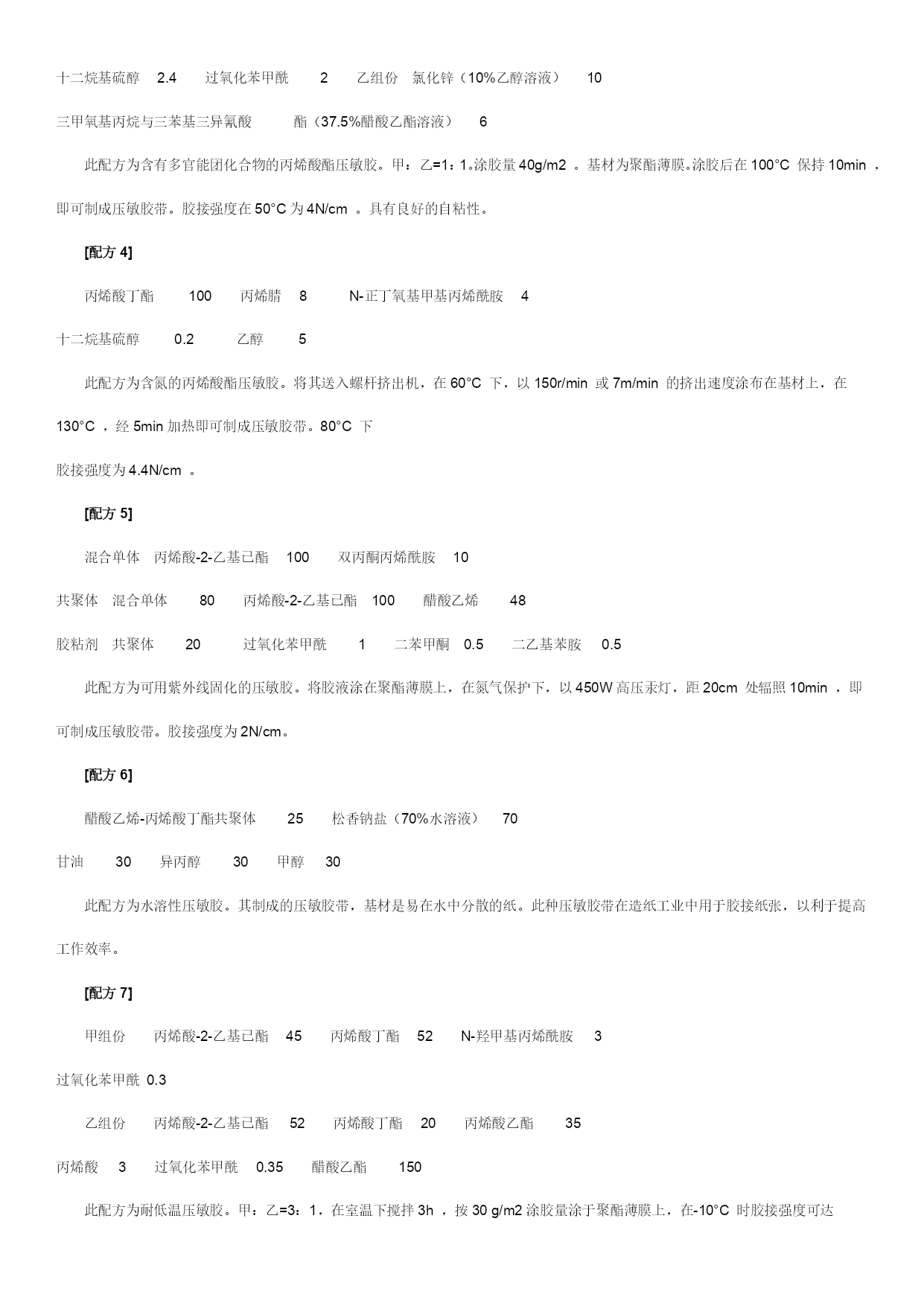 十二烷基硫醇 2.4 过氧化苯甲酰 2 乙组份 氯化锌（10%乙醇溶液） 10

三甲氧基丙烷与三苯基三异氰酸 酯（37.5%醋酸乙酯溶液） 6

此配方为含有多官能团化合物的丙烯酸酯压敏胶。甲：乙=1：1。涂胶量 40g/m2 。基材为聚酯薄膜。涂胶后在 100°C 保持 10min ，即可制成压敏胶带。胶接强度在 50°C 为 4N/cm 。具有良好的自粘性。

[配方 4]

丙烯酸丁酯 100 丙烯腈 8 N-正丁氧基甲基丙烯酰胺 4

十二烷基硫醇 0.2 乙醇 5

此配方为含氮的丙烯酸酯压敏胶。将其送入螺杆挤出机，在 60°C 下，以 150r/min 或 7m/min 的挤出速度涂布在基材上，在 130°C ，经 5min 加热即可制成压敏胶带。80°C 下

胶接强度为 4.4N/cm 。

[配方 5]

混合单体 丙烯酸-2-乙基已酯 100 双丙酮丙烯酰胺 10

共聚体 混合单体 80 丙烯酸-2-乙基已酯 100 醋酸乙烯 48

胶粘剂 共聚体 20 过氧化苯甲酰 1 二苯甲酮 0.5 二乙基苯胺 0.5

此配方为可用紫外线固化的压敏胶。将胶液涂在聚酯薄膜上，在氮气保护下，以 450W 高压汞灯，距 20cm 处辐照 10min ，即可制成压敏胶带。胶接强度为 2N/cm。

[配方 6]

醋酸乙烯-丙烯酸丁酯共聚体 25 松香钠盐（70%水溶液） 70

甘油 30 异丙醇 30 甲醇 30

此配方为水溶性压敏胶。其制成的压敏胶带，基材是易在水中分散的纸。此种压敏胶带在造纸工业中用于胶接纸张，以利于提高工作效率。

[配方 7]

甲组份 丙烯酸-2-乙基已酯 45 丙烯酸丁酯 52 N-羟甲基丙烯酰胺 3

过氧化苯甲酰 0.3

乙组份 丙烯酸-2-乙基已酯 52 丙烯酸丁酯 20 丙烯酸乙酯 35

丙烯酸 3 过氧化苯甲酰 0.35 醋酸乙酯 150

此配方为耐低温压敏胶。甲：乙=3：1，在室温下搅拌 3h ，按 30 g/m2 涂胶量涂于聚酯薄膜上，在-10°C 时胶接强度可达